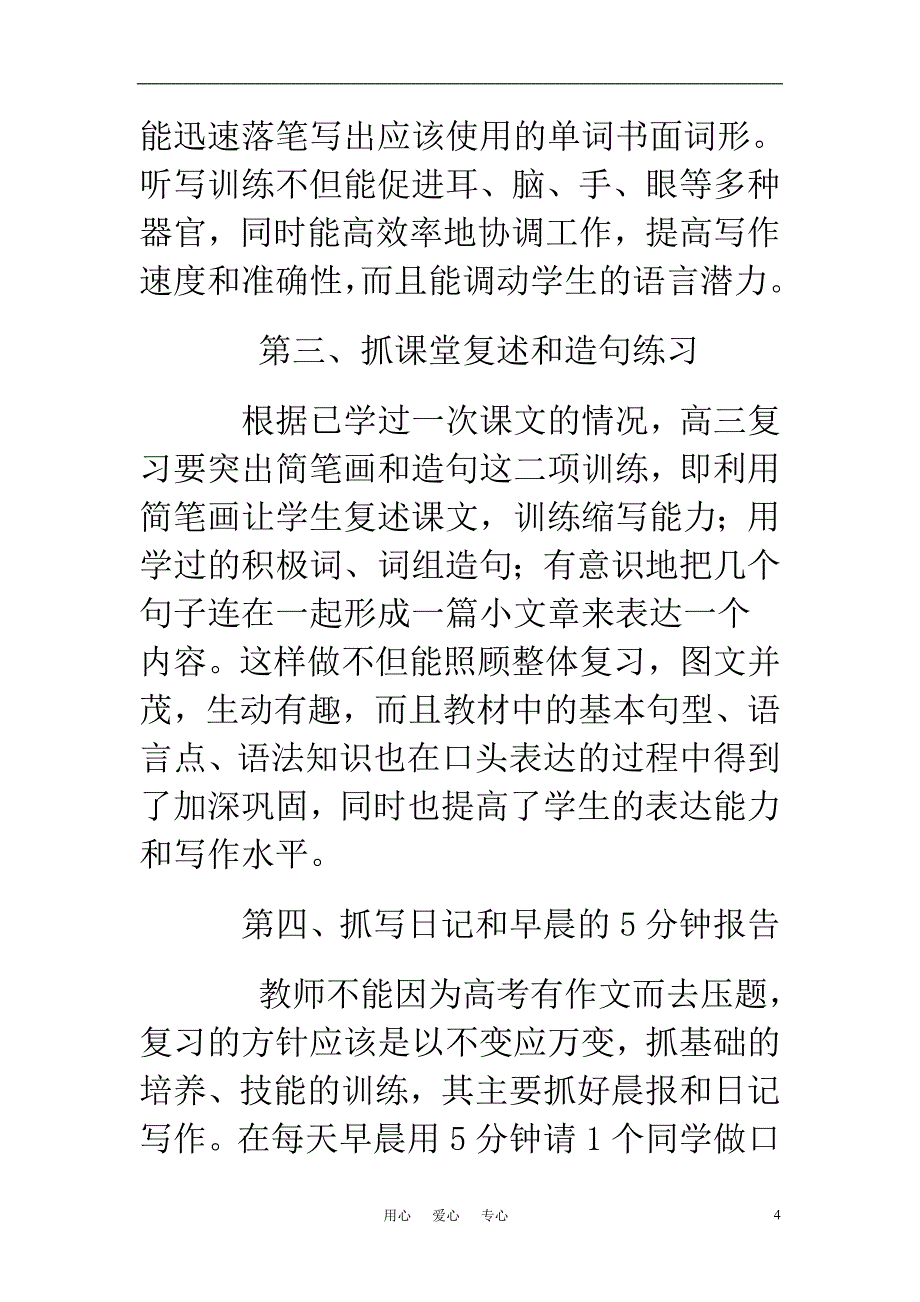 能迅速落笔写出应该使用的单词书面词形。听写训练不但能促进耳、脑、手、眼等多种器官，同时能高效率地协调工作，提高写作速度和准确性,而且能调动学生的语言潜力。

第三、抓课堂复述和造句练习

根据已学过一次课文的情况，高三复习要突出简笔画和造句这二项训练，即利用简笔画让学生复述课文，训练缩写能力；用学过的积极词、词组造句；有意识地把几个句子连在一起形成一篇小文章来表达一个内容。这样做不但能照顾整体复习，图文并茂，生动有趣，而且教材中的基本句型、语言点、语法知识也在口头表达的过程中得到了加深巩固，同时也提高了学生的表达能力和写作水平。

第四、抓写日记和早晨的5分钟报告

教师不能因为高考有作文而去压题，复习的方针应该是以不变应万变，抓基础的培养、技能的训练，其主要抓好晨报和日记写作。在每天早晨用5分钟请1个同学做口

用心 爱心 专心 4